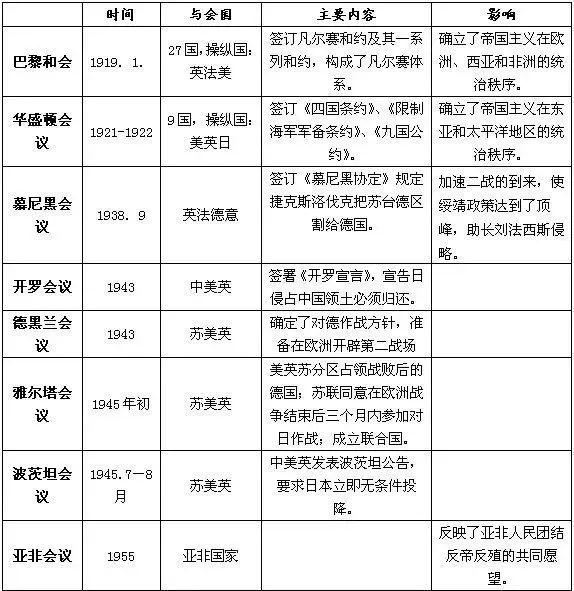 |  | 时间 | 与会国 | 主要内容 | 影响 |
|---|---|---|---|---|
| 巴黎和会 | 1919. 1. | 27国，操纵国：英法美 | 签订凡尔赛和约及其一系列和约，构成了凡尔赛体系。 | 确立了帝国主义在欧洲、西亚和非洲的统治秩序。 |
| 华盛顿会议 | 1921-1922 | 9国，操纵国：美英日 | 签订《四国条约》、《限制海军军备条约》、《九国公约》。 | 确立了帝国主义在东亚和太平洋地区的统治秩序。 |
| 慕尼黑会议 | 1938. 9 | 英法德意 | 签订《慕尼黑协定》规定捷克斯洛伐克把苏台德区割给德国。 | 加速二战的到来，使绥靖政策达到了顶峰，助长刘法西斯侵略。 |
| 开罗会议 | 1943 | 中美英 | 签署《开罗宣言》，宣告日侵占中国领土必须归还。 |  |
| 德黑兰会议 | 1943 | 苏美英 | 确定了对德作战方针，准备在欧洲开辟第二战场 |  |
| 雅尔塔会议 | 1945年初 | 苏美英 | 美英苏分区占领战败后的德国；苏联同意在欧洲战争结束后三个月内参加对日作战；成立联合国。 |  |
| 波茨坦会议 | 1945.7—8月 | 苏美英 | 中美英发表波茨坦公告，要求日本立即无条件投降。 |  |
| 亚非会议 | 1955 | 亚非国家 |  | 反映了亚非人民团结反帝反殖的共同愿望。 |